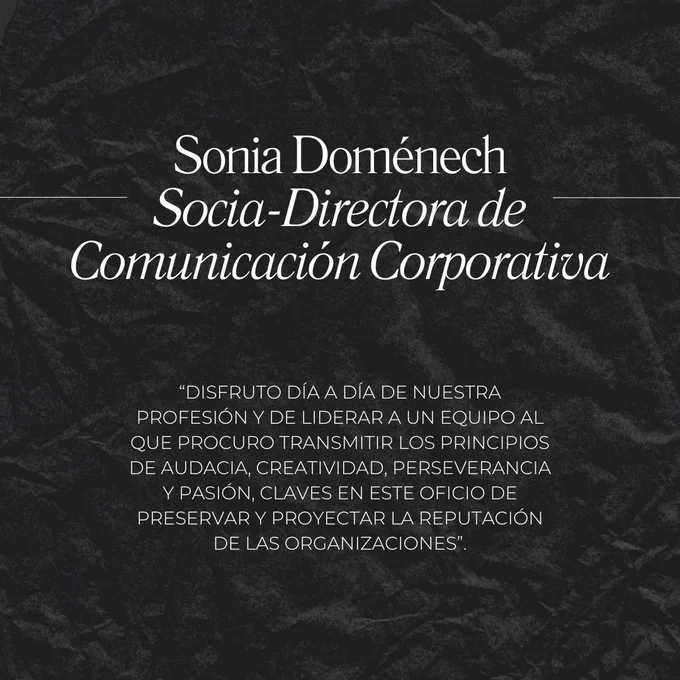 Sonia Doménech
Socia-Directora de
Comunicación Corporativa

"DISFRUTO DÍA A DÍA DE NUESTRA PROFESIÓN Y DE LIDERAR A UN EQUIPO AL QUE PROCURO TRANSMITIR LOS PRINCIPIOS DE AUDACIA, CREATIVIDAD, PERSEVERANCIA Y PASIÓN, CLAVES EN ESTE OFICIO DE PRESERVAR Y PROYECTAR LA REPUTACIÓN DE LAS ORGANIZACIONES".